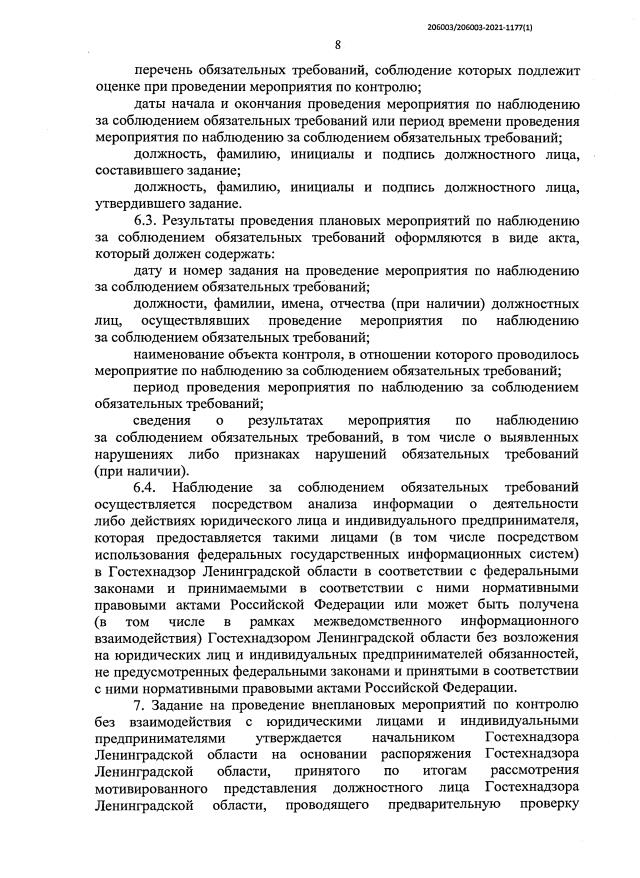 206003/206003-2021-1177(1)

8

перечень обязательных требований, соблюдение которых подлежит оценке при проведении мероприятия по контролю;

даты начала и окончания проведения мероприятия по наблюдению за соблюдением обязательных требований или период времени проведения мероприятия по наблюдению за соблюдением обязательных требований;

должность, фамилию, инициалы и подпись должностного лица, составившего задание;

должность, фамилию, инициалы и подпись должностного лица, утвердившего задание.

6.3. Результаты проведения плановых мероприятий по наблюдению за соблюдением обязательных требований оформляются в виде акта, который должен содержать:

дату и номер задания на проведение мероприятия по наблюдению за соблюдением обязательных требований;

должности, фамилии, имена, отчества (при наличии) должностных лиц, осуществлявших проведение мероприятия по наблюдению за соблюдением обязательных требований;

наименование объекта контроля, в отношении которого проводилось мероприятие по наблюдению за соблюдением обязательных требований;

период проведения мероприятия по наблюдению за соблюдением обязательных требований;

сведения о результатах мероприятия по наблюдению за соблюдением обязательных требований, в том числе о выявленных нарушениях либо признаках нарушений обязательных требований (при наличии).

6.4. Наблюдение за соблюдением обязательных требований осуществляется посредством анализа информации о деятельности либо действиях юридического лица и индивидуального предпринимателя, которая предоставляется такими лицами (в том числе посредством использования федеральных государственных информационных систем) в Гостехнадзор Ленинградской области в соответствии с федеральными законами и принимаемыми в соответствии с ними нормативными правовыми актами Российской Федерации или может быть получена (в том числе в рамках межведомственного информационного взаимодействия) Гостехнадзором Ленинградской области без возложения на юридических лиц и индивидуальных предпринимателей обязанностей, не предусмотренных федеральными законами и принятыми в соответствии с ними нормативными правовыми актами Российской Федерации.

7. Задание на проведение внеплановых мероприятий по контролю без взаимодействия с юридическими лицами и индивидуальными предпринимателями утверждается начальником Гостехнадзора Ленинградской области на основании распоряжения Гостехнадзора Ленинградской области, принятого по итогам рассмотрения мотивированного представления должностного лица Гостехнадзора Ленинградской области, проводящего предварительную проверку